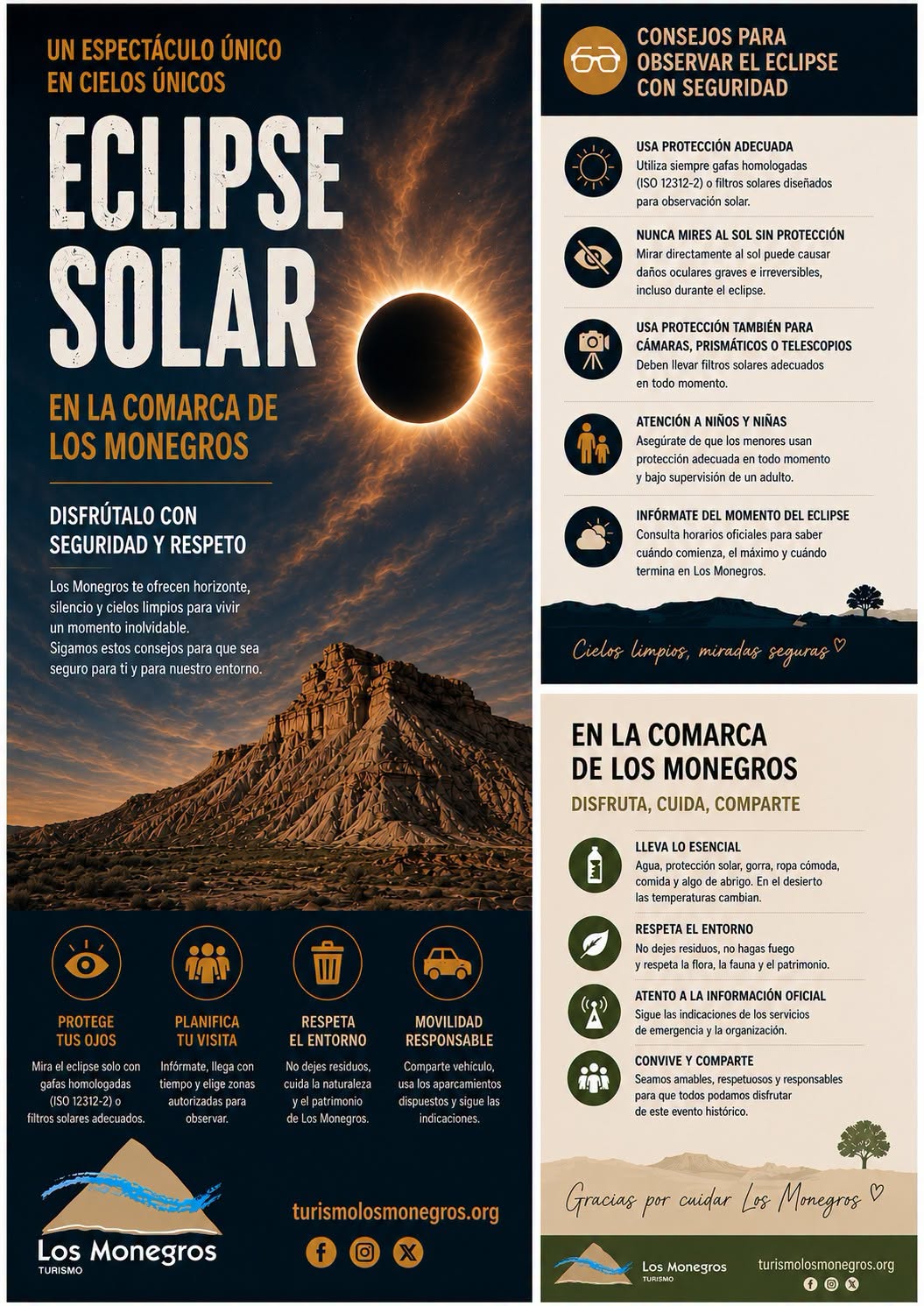 UN ESPECTÁCULO ÚNICO EN CIELOS ÚNICOS

ECLIPSE SOLAR

EN LA COMARCA DE LOS MONEGROS

DISFRÚTALO CON SEGURIDAD Y RESPETO

Los Monegros te ofrecen horizonte, silencio y cielos limpios para vivir un momento inolvidable.
Sigamos estos consejos para que sea seguro para ti y para nuestro entorno.

PROTEGE TUS OJOS
Mira el eclipse solo con gafas homologadas (ISO 12312-2) o filtros solares adecuados.

PLANIFICA TU VISITA
Infórmate, llega con tiempo y elige zonas autorizadas para observar.

RESPETA EL ENTORNO
No dejes residuos, cuida la naturaleza y el patrimonio de Los Monegros.

MOVILIDAD RESPONSABLE
Comparte vehículo, usa los aparcamientos dispuestos y sigue las indicaciones.

Los Monegros
TURISMO

turismolosmonegros.org

CONSEJOS PARA OBSERVAR EL ECLIPSE CON SEGURIDAD

USA PROTECCIÓN ADECUADA
Utiliza siempre gafas homologadas (ISO 12312-2) o filtros solares diseñados para observación solar.

NUNCA MIRES AL SOL SIN PROTECCIÓN
Mirar directamente al sol puede causar daños oculares graves e irreversibles, incluso durante el eclipse.

USA PROTECCIÓN TAMBIÉN PARA CÁMARAS, PRISMÁTICOS O TELESCOPIOS
Deben llevar filtros solares adecuados en todo momento.

ATENCIÓN A NIÑOS Y NIÑAS
Asegúrate de que los menores usan protección adecuada en todo momento y bajo supervisión de un adulto.

INFÓRMATE DEL MOMENTO DEL ECLIPSE
Consulta horarios oficiales para saber cuándo comienza, el máximo y cuándo termina en Los Monegros.

Cielos limpios, miradas seguras ♡

EN LA COMARCA DE LOS MONEGROS

DISFRUTA, CUIDA, COMPARTE

LLEVA LO ESENCIAL
Agua, protección solar, gorra, ropa cómoda, comida y algo de abrigo. En el desierto las temperaturas cambian.

RESPETA EL ENTORNO
No dejes residuos, no hagas fuego y respeta la flora, la fauna y el patrimonio.

ATENTO A LA INFORMACIÓN OFICIAL
Sigue las indicaciones de los servicios de emergencia y la organización.

CONVIVE Y COMPARTE
Seamos amables, respetuosos y responsables para que todos podamos disfrutar de este evento histórico.

Gracias por cuidar Los Monegros ♡

Los Monegros
TURISMO

turismolosmonegros.org